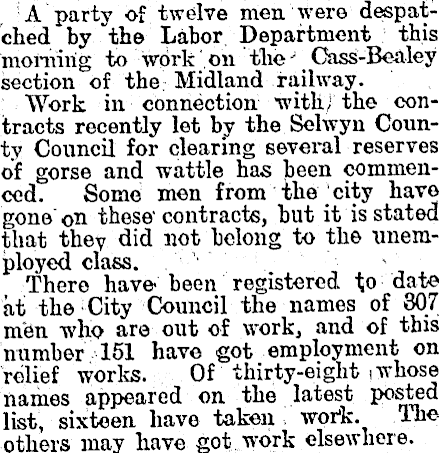 A party of twelve men were despatched by the Labor Department this morning to work on the Cass-Bealey section of the Midland railway.

Work in connection with the contracts recently let by the Selwyn County Council for clearing several reserves of gorse and wattle has been commenced. Some men from the city have gone on these contracts, but it is stated that they did not belong to the unemployed class.

There have been registered to date at the City Council the names of 307 men who are out of work, and of this number 151 have got employment on relief works. Of thirty-eight whose names appeared on the latest posted list, sixteen have taken work. The others may have got work elsewhere.